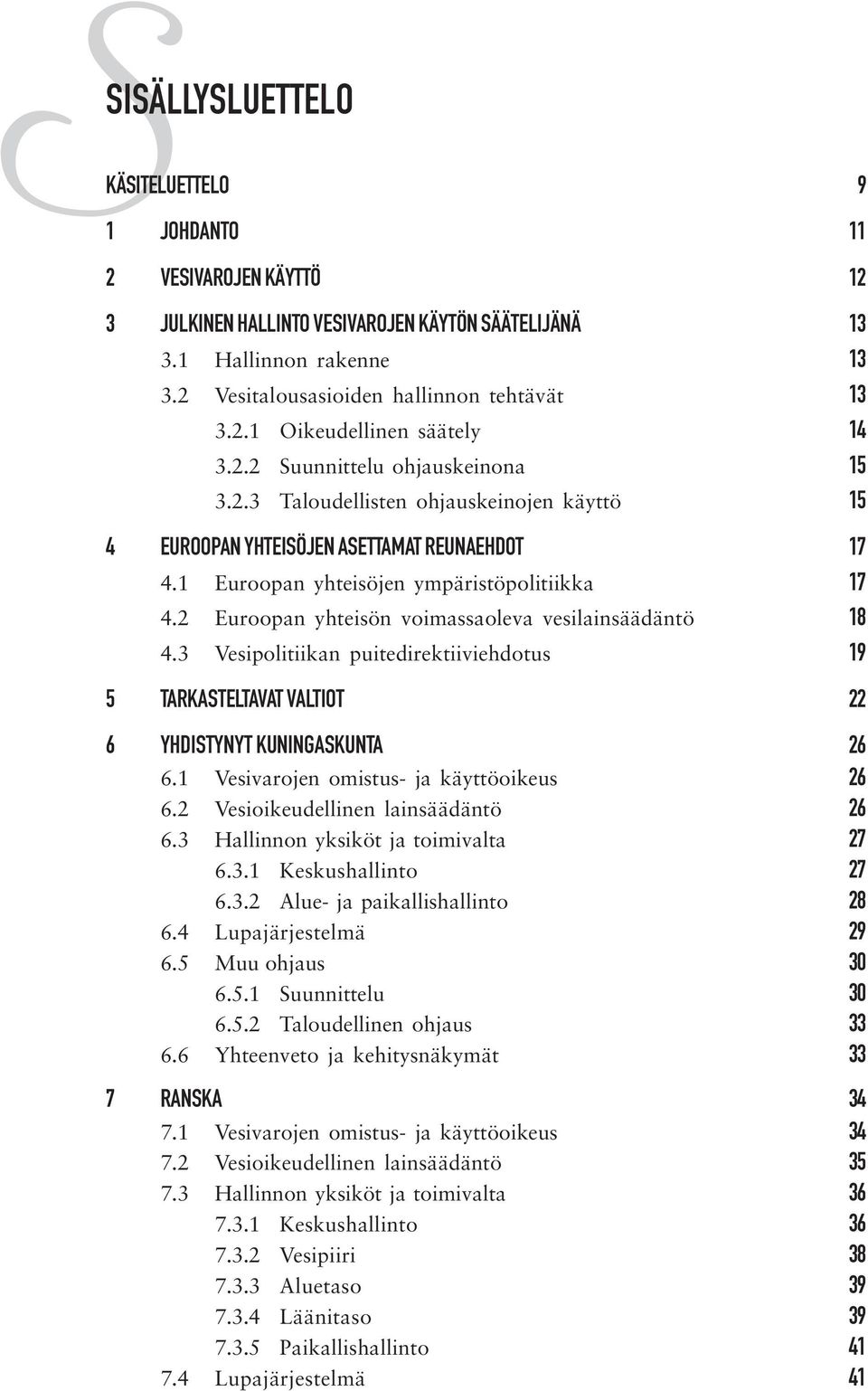 S

SISÄLLYSLUETTELO

KÄSITELUETTELO 9

1 JOHDANTO 11

2 VESIVAROJEN KÄYTTÖ 12

3 JULKINEN HALLINTO VESIVAROJEN KÄYTÖN SÄÄTELIJÄNÄ 13
3.1 Hallinnon rakenne 13
3.2 Vesitalousasioiden hallinnon tehtävät 13
3.2.1 Oikeudellinen säätely 14
3.2.2 Suunnittelu ohjauskeinona 15
3.2.3 Taloudellisten ohjauskeinojen käyttö 15

4 EUROOPAN YHTEISÖJEN ASETTAMAT REUNAEHDOT 17
4.1 Euroopan yhteisöjen ympäristöpolitiikka 17
4.2 Euroopan yhteisön voimassaoleva vesilainsäädäntö 18
4.3 Vesipolitiikan puitedirektiiviehdotus 19

5 TARKASTELTAVAT VALTIOT 22

6 YHDISTYNYT KUNINGASKUNTA 26
6.1 Vesivarojen omistus- ja käyttöoikeus 26
6.2 Vesioikeudellinen lainsäädäntö 26
6.3 Hallinnon yksiköt ja toimivalta 27
6.3.1 Keskushallinto 27
6.3.2 Alue- ja paikallishallinto 28
6.4 Lupajärjestelmä 29
6.5 Muu ohjaus 30
6.5.1 Suunnittelu 30
6.5.2 Taloudellinen ohjaus 33
6.6 Yhteenveto ja kehitysnäkymät 33

7 RANSKA 34
7.1 Vesivarojen omistus- ja käyttöoikeus 34
7.2 Vesioikeudellinen lainsäädäntö 35
7.3 Hallinnon yksiköt ja toimivalta 36
7.3.1 Keskushallinto 36
7.3.2 Vesipiiri 38
7.3.3 Aluetaso 39
7.3.4 Läänitaso 39
7.3.5 Paikallishallinto 41
7.4 Lupajärjestelmä 41